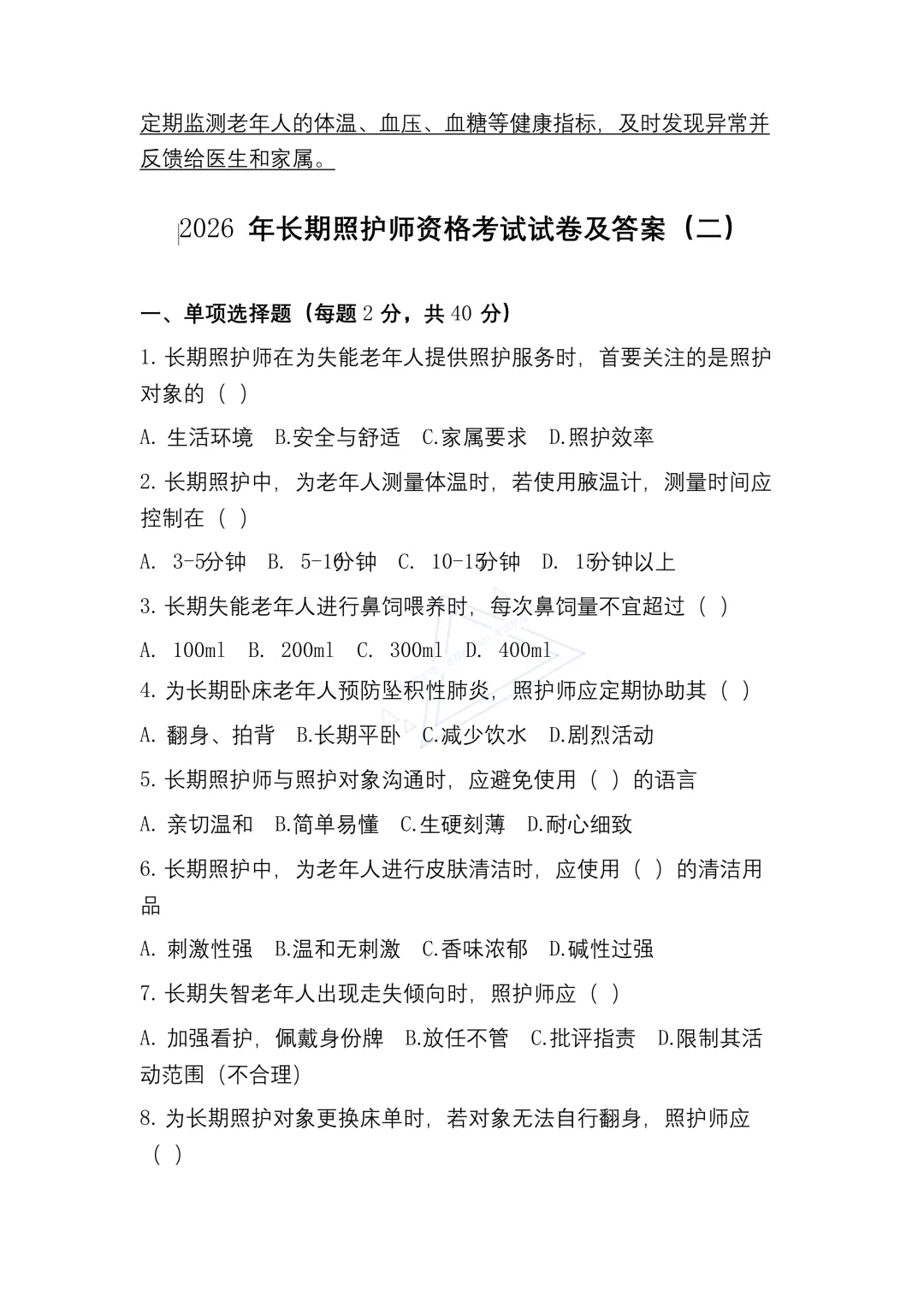 定期监测老年人的体温、血压、血糖等健康指标，及时发现异常并反馈给医生和家属。

2026 年长期照护师资格考试试卷及答案（二）

一、单项选择题（每题 2 分，共 40 分）

1. 长期照护师在为失能老年人提供照护服务时，首要关注的是照护对象的（ ）

A. 生活环境 B.安全与舒适 C.家属要求 D.照护效率

2. 长期照护中，为老年人测量体温时，若使用腋温计，测量时间应控制在（ ）

A. 3-5分钟 B. 5-10分钟 C. 10-15分钟 D. 15分钟以上

3. 长期失能老年人进行鼻饲喂养时，每次鼻饲量不宜超过（ ）

A. 100ml B. 200ml C. 300ml D. 400ml

4. 为长期卧床老年人预防坠积性肺炎，照护师应定期协助其（ ）

A. 翻身、拍背 B.长期平卧 C.减少饮水 D.剧烈活动

5. 长期照护师与照护对象沟通时，应避免使用（ ）的语言

A. 亲切温和 B.简单易懂 C.生硬刻薄 D.耐心细致

6. 长期照护中，为老年人进行皮肤清洁时，应使用（ ）的清洁用品

A. 刺激性强 B.温和无刺激 C.香味浓郁 D.碱性过强

7. 长期失智老年人出现走失倾向时，照护师应（ ）

A. 加强看护，佩戴身份牌 B.放任不管 C.批评指责 D.限制其活动范围（不合理）

8. 为长期照护对象更换床单时，若对象无法自行翻身，照护师应（ ）